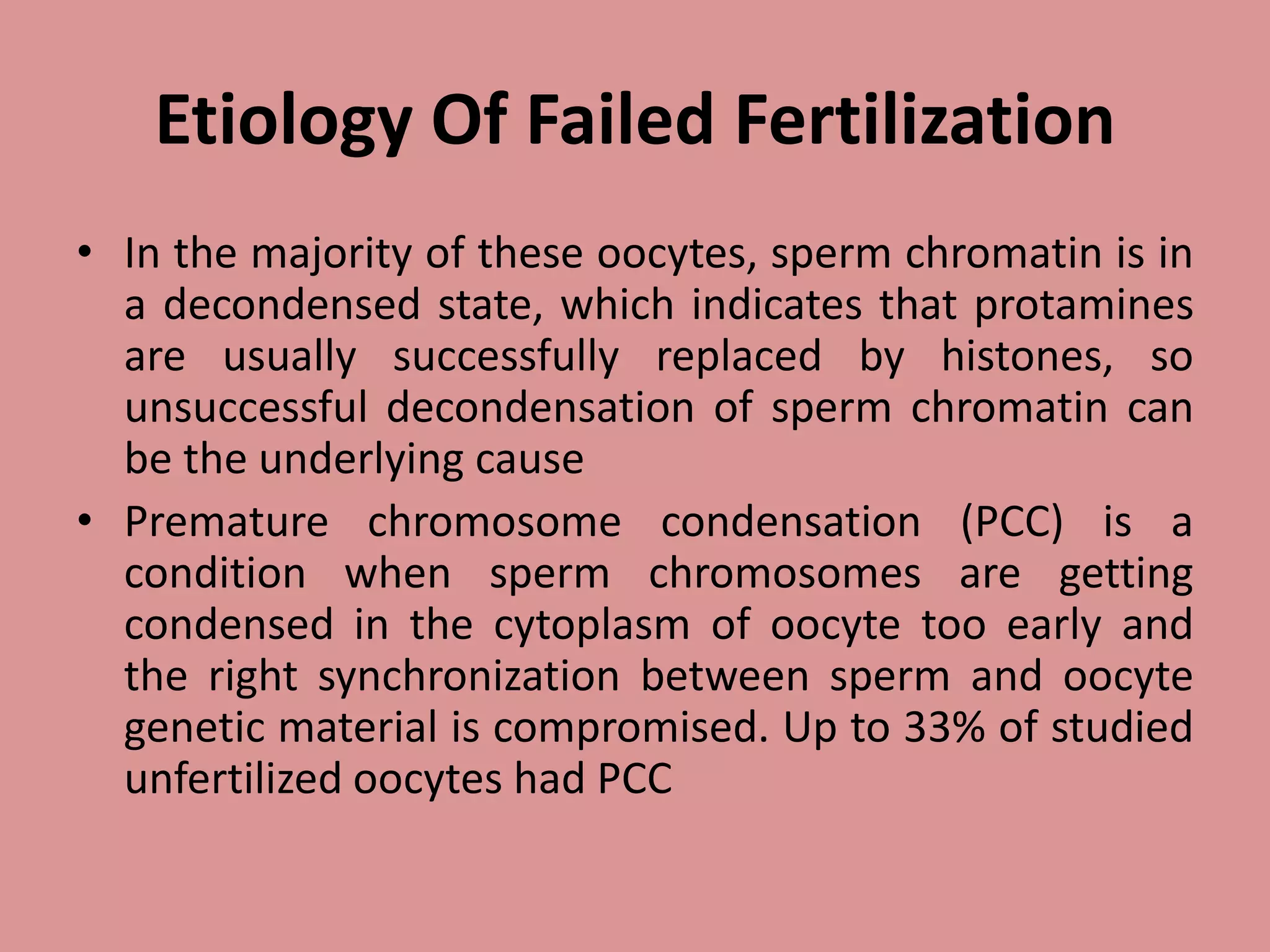 Etiology Of Failed Fertilization

• In the majority of these oocytes, sperm chromatin is in a decondensed state, which indicates that protamines are usually successfully replaced by histones, so unsuccessful decondensation of sperm chromatin can be the underlying cause

• Premature chromosome condensation (PCC) is a condition when sperm chromosomes are getting condensed in the cytoplasm of oocyte too early and the right synchronization between sperm and oocyte genetic material is compromised. Up to 33% of studied unfertilized oocytes had PCC